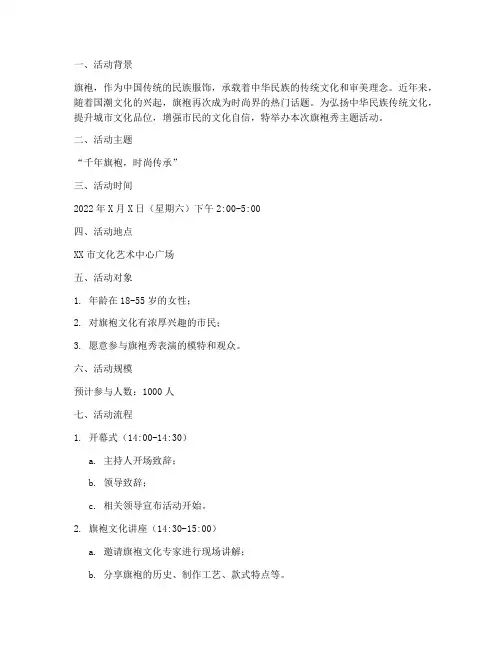 一、活动背景

旗袍，作为中国传统的民族服饰，承载着中华民族的传统文化和审美理念。近年来，随着国潮文化的兴起，旗袍再次成为时尚界的热门话题。为弘扬中华民族传统文化，提升城市文化品位，增强市民的文化自信，特举办本次旗袍秀主题活动。

二、活动主题

“千年旗袍，时尚传承”

三、活动时间

2022 年 X 月 X 日（星期六）下午 2:00-5:00

四、活动地点

XX 市文化艺术中心广场

五、活动对象

1. 年龄在 18-55 岁的女性；

2. 对旗袍文化有浓厚兴趣的市民；

3. 愿意参与旗袍秀表演的模特和观众。

六、活动规模

预计参与人数：1000 人

七、活动流程

1. 开幕式（14:00-14:30）

a. 主持人开场致辞；

b. 领导致辞；

c. 相关领导宣布活动开始。

2. 旗袍文化讲座（14:30-15:00）

a. 邀请旗袍文化专家进行现场讲解；

b. 分享旗袍的历史、制作工艺、款式特点等。